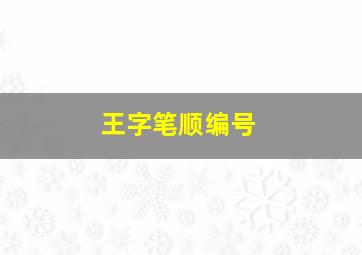 王字笔顺编号